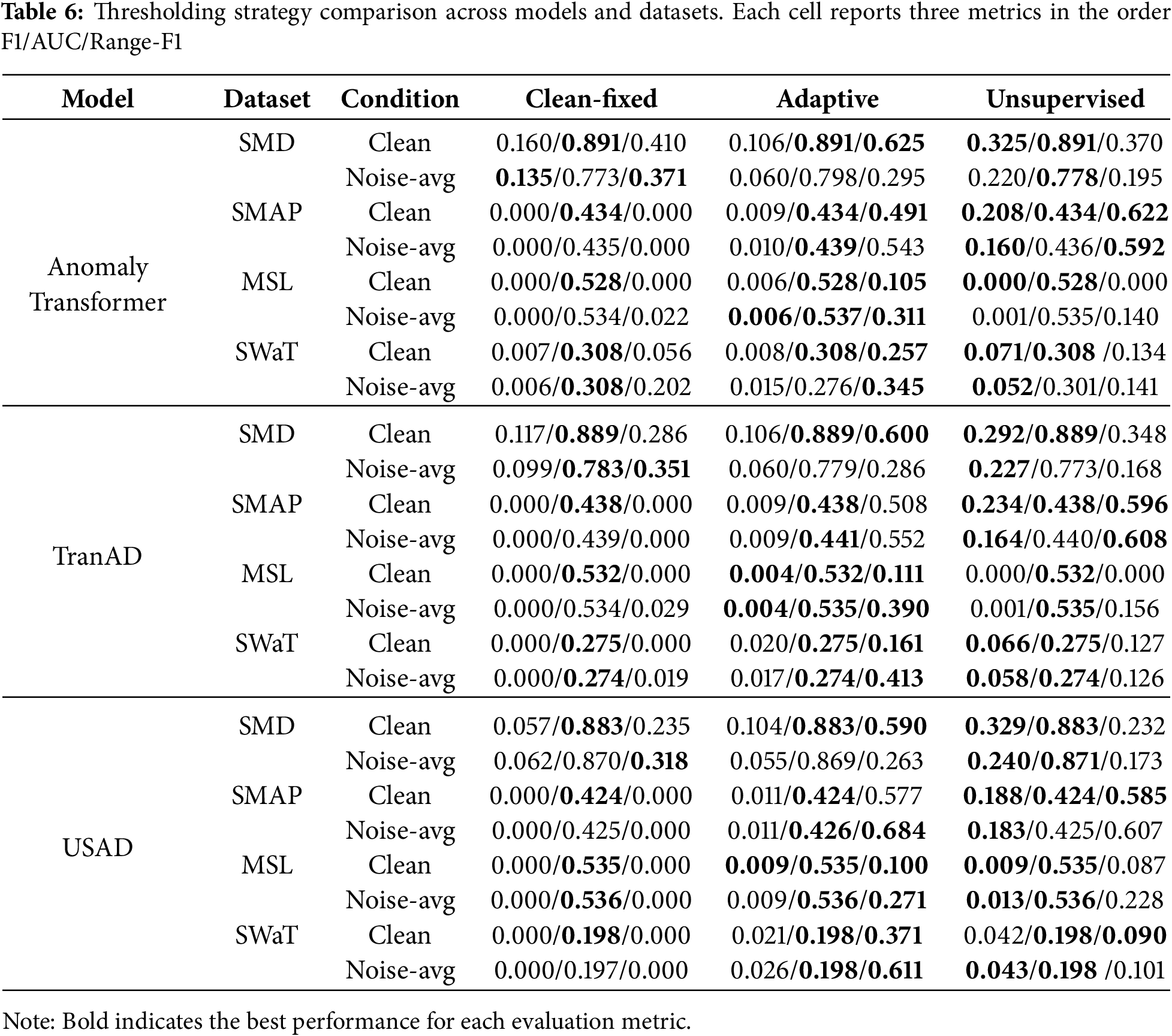 **Table 6:** Thresholding strategy comparison across models and datasets. Each cell reports three metrics in the order F1/AUC/Range-F1

| Model | Dataset | Condition | Clean-fixed | Adaptive | Unsupervised |
|---|---|---|---|---|---|
| Anomaly Transformer | SMD | Clean | 0.160/**0.891**/0.410 | 0.106/**0.891**/**0.625** | **0.325**/**0.891**/0.370 |
| | | Noise-avg | **0.135**/0.773/**0.371** | 0.060/0.798/0.295 | 0.220/**0.778**/0.195 |
| | SMAP | Clean | 0.000/**0.434**/0.000 | 0.009/**0.434**/**0.491** | **0.208**/**0.434**/**0.622** |
| | | Noise-avg | 0.000/0.435/0.000 | 0.010/**0.439**/0.543 | **0.160**/0.436/**0.592** |
| | MSL | Clean | 0.000/**0.528**/0.000 | 0.006/**0.528**/**0.105** | **0.000**/**0.528**/0.000 |
| | | Noise-avg | 0.000/0.534/0.022 | **0.006**/**0.537**/**0.311** | 0.001/0.535/0.140 |
| | SWaT | Clean | 0.007/**0.308**/0.056 | 0.008/**0.308**/**0.257** | **0.071**/**0.308** /0.134 |
| | | Noise-avg | 0.006/**0.308**/0.202 | 0.015/0.276/**0.345** | **0.052**/0.301/0.141 |
| TranAD | SMD | Clean | 0.117/**0.889**/0.286 | 0.106/**0.889**/**0.600** | **0.292**/**0.889**/0.348 |
| | | Noise-avg | 0.099/**0.783**/**0.351** | 0.060/0.779/0.286 | **0.227**/0.773/0.168 |
| | SMAP | Clean | 0.000/**0.438**/0.000 | 0.009/**0.438**/0.508 | **0.234**/**0.438**/**0.596** |
| | | Noise-avg | 0.000/0.439/0.000 | 0.009/**0.441**/0.552 | **0.164**/0.440/**0.608** |
| | MSL | Clean | 0.000/**0.532**/0.000 | **0.004**/**0.532**/**0.111** | 0.000/**0.532**/0.000 |
| | | Noise-avg | 0.000/0.534/0.029 | **0.004**/**0.535**/**0.390** | 0.001/**0.535**/0.156 |
| | SWaT | Clean | 0.000/**0.275**/0.000 | 0.020/**0.275**/**0.161** | **0.066**/**0.275**/0.127 |
| | | Noise-avg | 0.000/**0.274**/0.019 | 0.017/**0.274**/**0.413** | **0.058**/**0.274**/0.126 |
| USAD | SMD | Clean | 0.057/**0.883**/0.235 | 0.104/**0.883**/**0.590** | **0.329**/**0.883**/0.232 |
| | | Noise-avg | 0.062/0.870/**0.318** | 0.055/0.869/0.263 | **0.240**/**0.871**/0.173 |
| | SMAP | Clean | 0.000/**0.424**/0.000 | 0.011/**0.424**/0.577 | **0.188**/**0.424**/**0.585** |
| | | Noise-avg | 0.000/0.425/0.000 | 0.011/**0.426**/**0.684** | **0.183**/0.425/0.607 |
| | MSL | Clean | 0.000/**0.535**/0.000 | **0.009**/**0.535**/**0.100** | **0.009**/**0.535**/0.087 |
| | | Noise-avg | 0.000/**0.536**/0.000 | 0.009/**0.536**/**0.271** | **0.013**/**0.536**/0.228 |
| | SWaT | Clean | 0.000/**0.198**/0.000 | 0.021/**0.198**/**0.371** | 0.042/**0.198**/**0.090** |
| | | Noise-avg | 0.000/0.197/0.000 | 0.026/**0.198**/**0.611** | **0.043**/**0.198** /0.101 |

Note: Bold indicates the best performance for each evaluation metric.